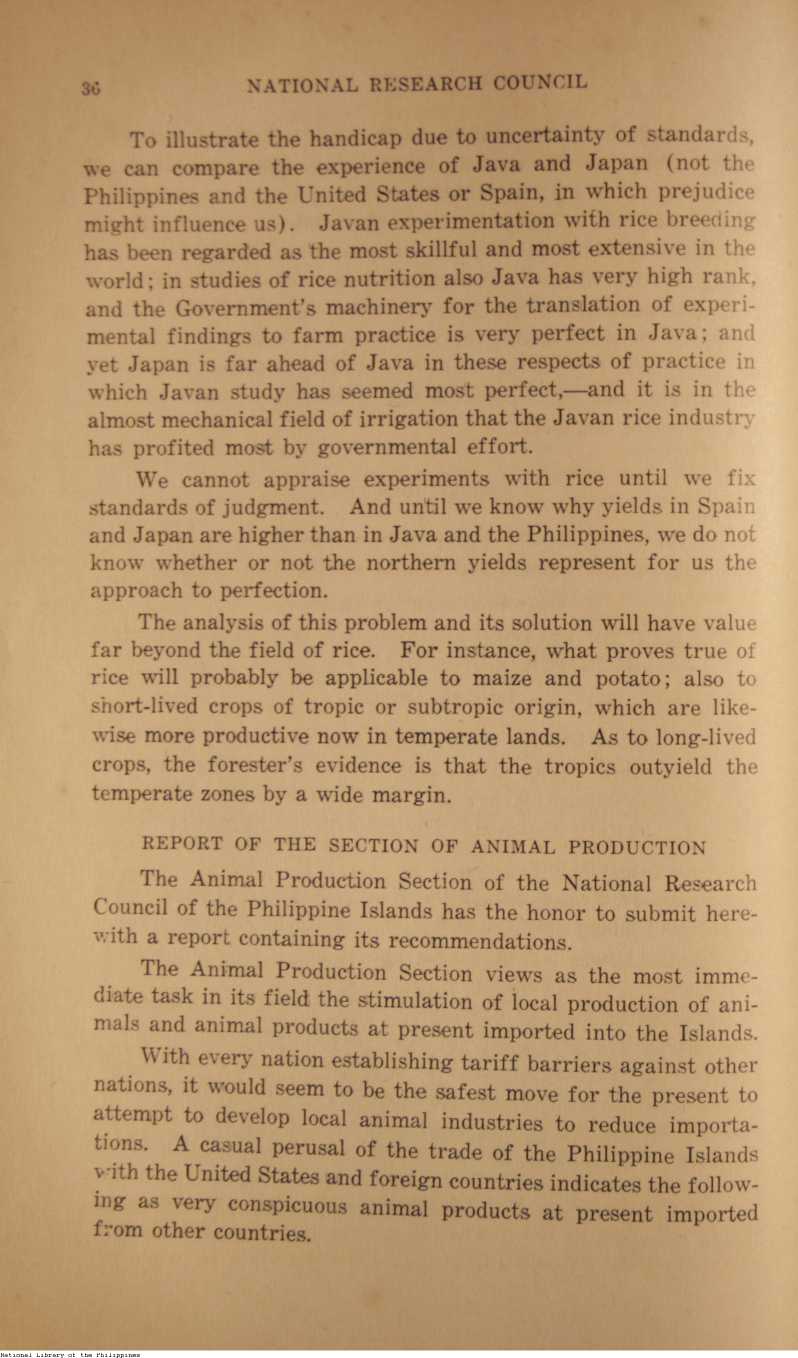 36 NATIONAL RESEARCH COUNCIL

To illustrate the handicap due to uncertainty of standards, we can compare the experience of Java and Japan (not the Philippines and the United States or Spain, in which prejudice might influence us). Javan experimentation with rice breeding has been regarded as the most skillful and most extensive in the world; in studies of rice nutrition also Java has very high rank, and the Government's machinery for the translation of experimental findings to farm practice is very perfect in Java; and yet Japan is far ahead of Java in these respects of practice in which Javan study has seemed most perfect,—and it is in the almost mechanical field of irrigation that the Javan rice industry has profited most by governmental effort.

We cannot appraise experiments with rice until we fix standards of judgment. And until we know why yields in Spain and Japan are higher than in Java and the Philippines, we do not know whether or not the northern yields represent for us the approach to perfection.

The analysis of this problem and its solution will have value far beyond the field of rice. For instance, what proves true of rice will probably be applicable to maize and potato; also to short-lived crops of tropic or subtropic origin, which are likewise more productive now in temperate lands. As to long-lived crops, the forester's evidence is that the tropics outyield the temperate zones by a wide margin.

REPORT OF THE SECTION OF ANIMAL PRODUCTION

The Animal Production Section of the National Research Council of the Philippine Islands has the honor to submit herewith a report containing its recommendations.

The Animal Production Section views as the most immediate task in its field the stimulation of local production of animals and animal products at present imported into the Islands.

With every nation establishing tariff barriers against other nations, it would seem to be the safest move for the present to attempt to develop local animal industries to reduce importations. A casual perusal of the trade of the Philippine Islands with the United States and foreign countries indicates the following as very conspicuous animal products at present imported from other countries.

National Library of the Philippines